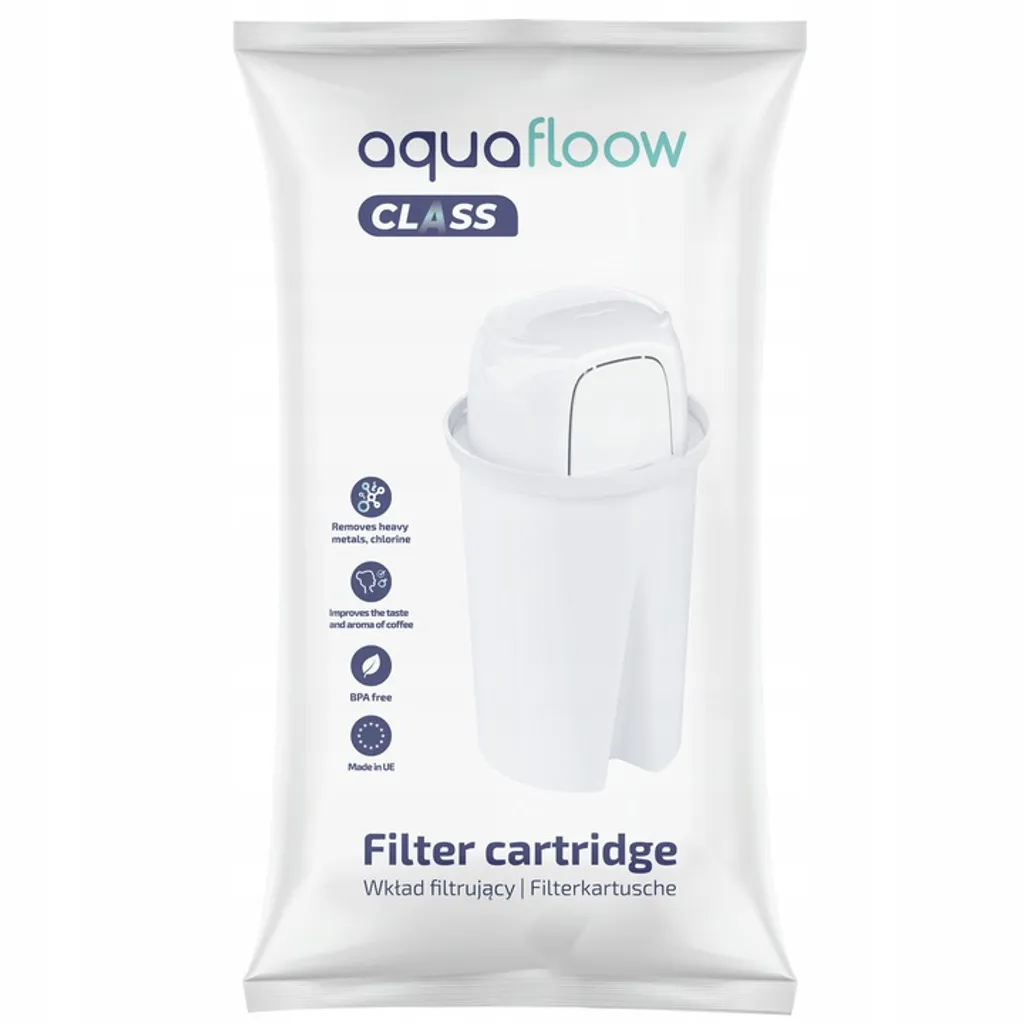 aquafloow
CLASS

Removes heavy metals, chlorine

Improves the taste and aroma of coffee

BPA free

Made in UE

Filter cartridge
Wkład filtrujący | Filterkartusche